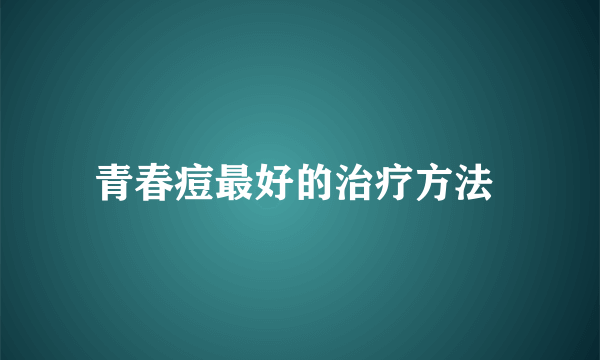 青春痘最好的治疗方法